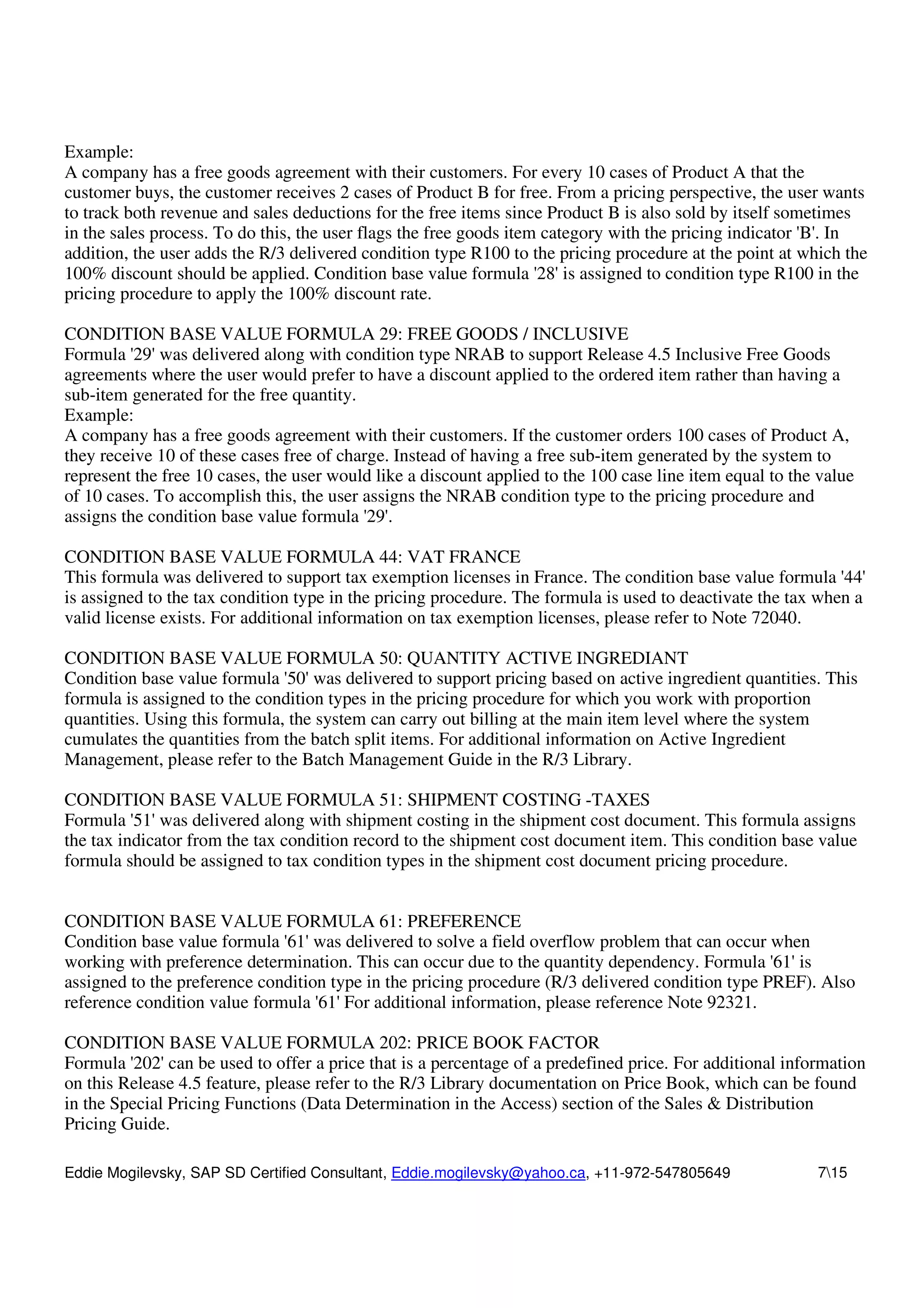 Example:
A company has a free goods agreement with their customers. For every 10 cases of Product A that the customer buys, the customer receives 2 cases of Product B for free. From a pricing perspective, the user wants to track both revenue and sales deductions for the free items since Product B is also sold by itself sometimes in the sales process. To do this, the user flags the free goods item category with the pricing indicator 'B'. In addition, the user adds the R/3 delivered condition type R100 to the pricing procedure at the point at which the 100% discount should be applied. Condition base value formula '28' is assigned to condition type R100 in the pricing procedure to apply the 100% discount rate.

CONDITION BASE VALUE FORMULA 29: FREE GOODS / INCLUSIVE
Formula '29' was delivered along with condition type NRAB to support Release 4.5 Inclusive Free Goods agreements where the user would prefer to have a discount applied to the ordered item rather than having a sub-item generated for the free quantity.
Example:
A company has a free goods agreement with their customers. If the customer orders 100 cases of Product A, they receive 10 of these cases free of charge. Instead of having a free sub-item generated by the system to represent the free 10 cases, the user would like a discount applied to the 100 case line item equal to the value of 10 cases. To accomplish this, the user assigns the NRAB condition type to the pricing procedure and assigns the condition base value formula '29'.

CONDITION BASE VALUE FORMULA 44: VAT FRANCE
This formula was delivered to support tax exemption licenses in France. The condition base value formula '44' is assigned to the tax condition type in the pricing procedure. The formula is used to deactivate the tax when a valid license exists. For additional information on tax exemption licenses, please refer to Note 72040.

CONDITION BASE VALUE FORMULA 50: QUANTITY ACTIVE INGREDIANT
Condition base value formula '50' was delivered to support pricing based on active ingredient quantities. This formula is assigned to the condition types in the pricing procedure for which you work with proportion quantities. Using this formula, the system can carry out billing at the main item level where the system cumulates the quantities from the batch split items. For additional information on Active Ingredient Management, please refer to the Batch Management Guide in the R/3 Library.

CONDITION BASE VALUE FORMULA 51: SHIPMENT COSTING -TAXES
Formula '51' was delivered along with shipment costing in the shipment cost document. This formula assigns the tax indicator from the tax condition record to the shipment cost document item. This condition base value formula should be assigned to tax condition types in the shipment cost document pricing procedure.

CONDITION BASE VALUE FORMULA 61: PREFERENCE
Condition base value formula '61' was delivered to solve a field overflow problem that can occur when working with preference determination. This can occur due to the quantity dependency. Formula '61' is assigned to the preference condition type in the pricing procedure (R/3 delivered condition type PREF). Also reference condition value formula '61' For additional information, please reference Note 92321.

CONDITION BASE VALUE FORMULA 202: PRICE BOOK FACTOR
Formula '202' can be used to offer a price that is a percentage of a predefined price. For additional information on this Release 4.5 feature, please refer to the R/3 Library documentation on Price Book, which can be found in the Special Pricing Functions (Data Determination in the Access) section of the Sales & Distribution Pricing Guide.

Eddie Mogilevsky, SAP SD Certified Consultant, Eddie.mogilevsky@yahoo.ca, +11-972-547805649 7\15